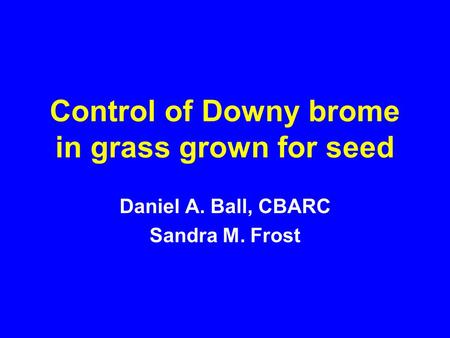 Control of Downy brome in grass grown for seed

Daniel A. Ball, CBARC
Sandra M. Frost